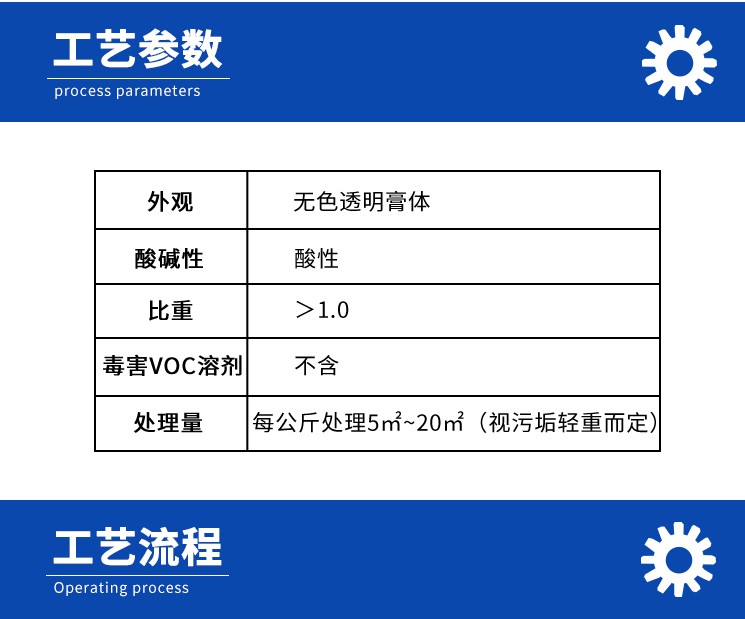 工艺参数
process parameters

| 外观 | 无色透明膏体 |
|---|---|
| 酸碱性 | 酸性 |
| 比重 | ＞1.0 |
| 毒害VOC溶剂 | 不含 |
| 处理量 | 每公斤处理5㎡~20㎡（视污垢轻重而定） |

工艺流程
Operating process